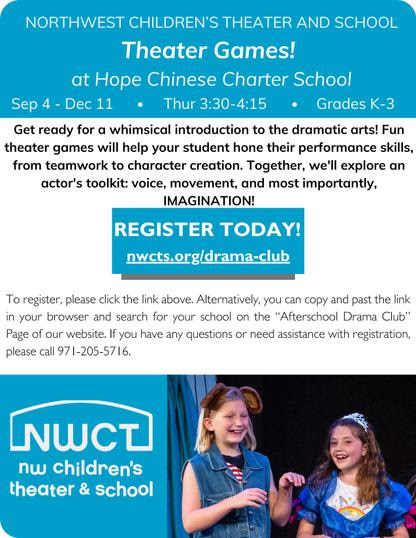 NORTHWEST CHILDREN'S THEATER AND SCHOOL

Theater Games!

at Hope Chinese Charter School

Sep 4 - Dec 11 • Thur 3:30-4:15 • Grades K-3

Get ready for a whimsical introduction to the dramatic arts! Fun theater games will help your student hone their performance skills, from teamwork to character creation. Together, we'll explore an actor's toolkit: voice, movement, and most importantly, IMAGINATION!

REGISTER TODAY!

nwcts.org/drama-club

To register, please click the link above. Alternatively, you can copy and past the link in your browser and search for your school on the "Afterschool Drama Club" Page of our website. If you have any questions or need assistance with registration, please call 971-205-5716.

NWCT

nw children's theater & school